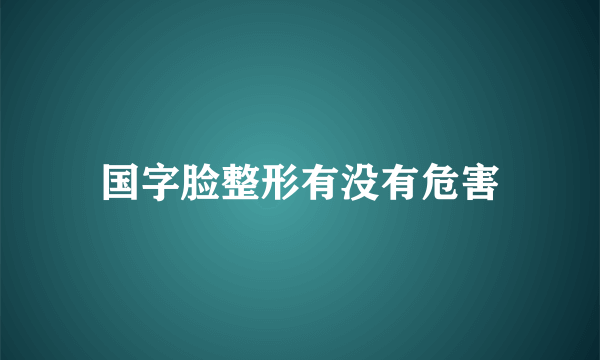 国字脸整形有没有危害